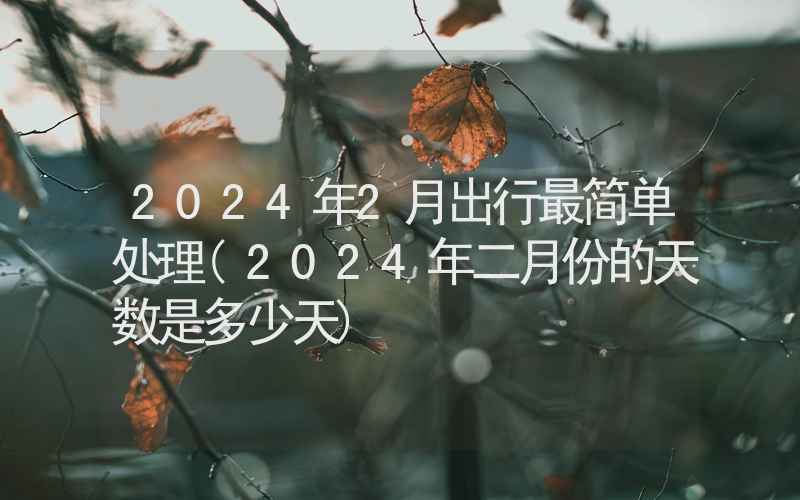 ２０２４年2月出行最简单处理(２０２４年二月份的天数是多少天)